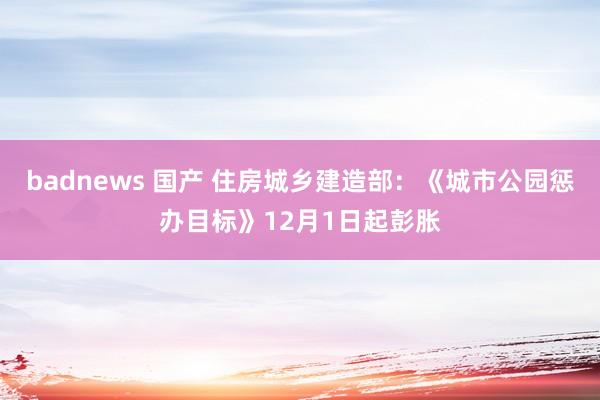 badnews 国产 住房城乡建造部：《城市公园惩办目标》12月1日起彭胀